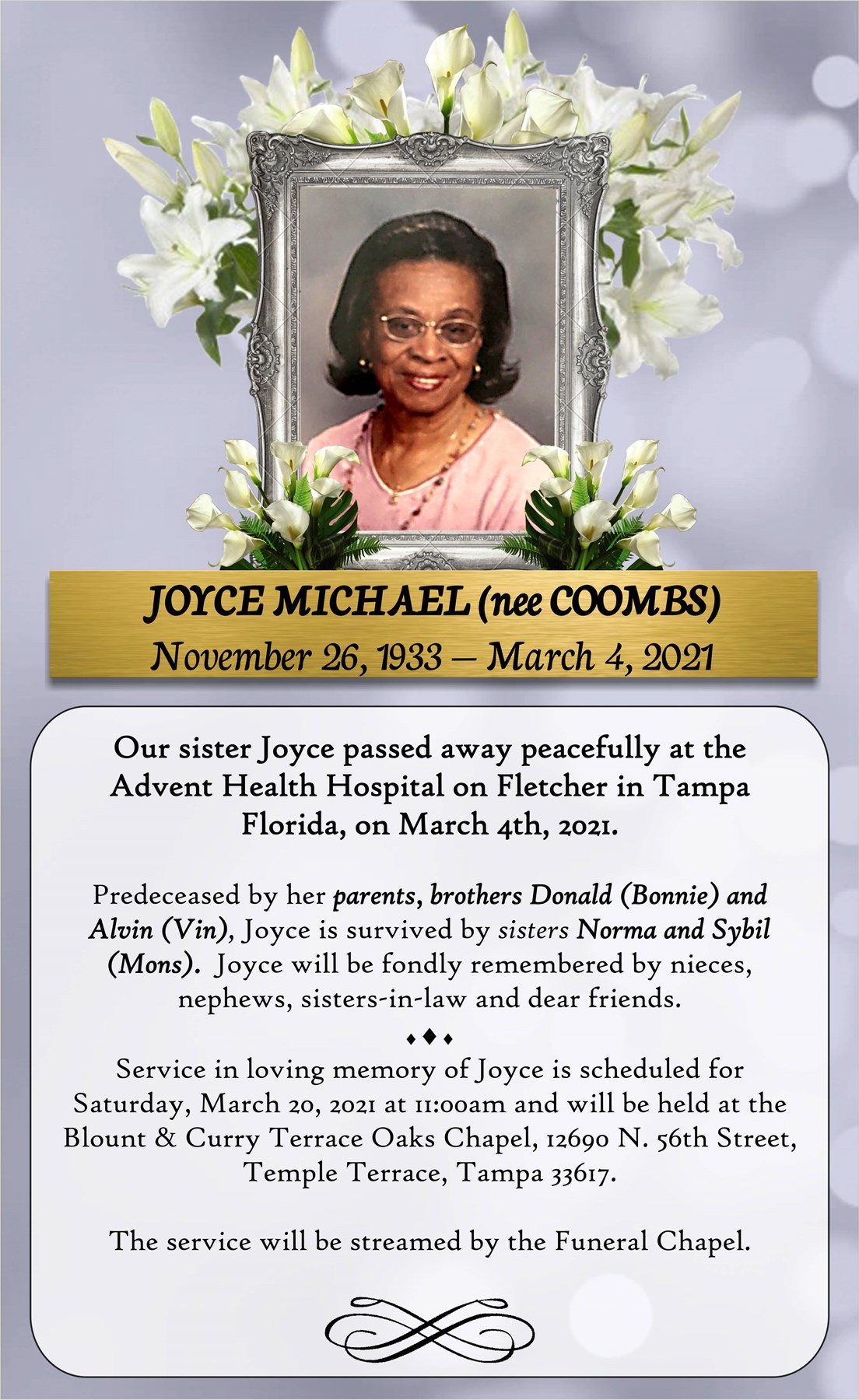 JOYCE MICHAEL (nee COOMBS)
November 26, 1933 – March 4, 2021

Our sister Joyce passed away peacefully at the Advent Health Hospital on Fletcher in Tampa Florida, on March 4th, 2021.

Predeceased by her parents, brothers Donald (Bonnie) and Alvin (Vin), Joyce is survived by sisters Norma and Sybil (Mons). Joyce will be fondly remembered by nieces, nephews, sisters-in-law and dear friends.

Service in loving memory of Joyce is scheduled for Saturday, March 20, 2021 at 11:00am and will be held at the Blount & Curry Terrace Oaks Chapel, 12690 N. 56th Street, Temple Terrace, Tampa 33617.

The service will be streamed by the Funeral Chapel.